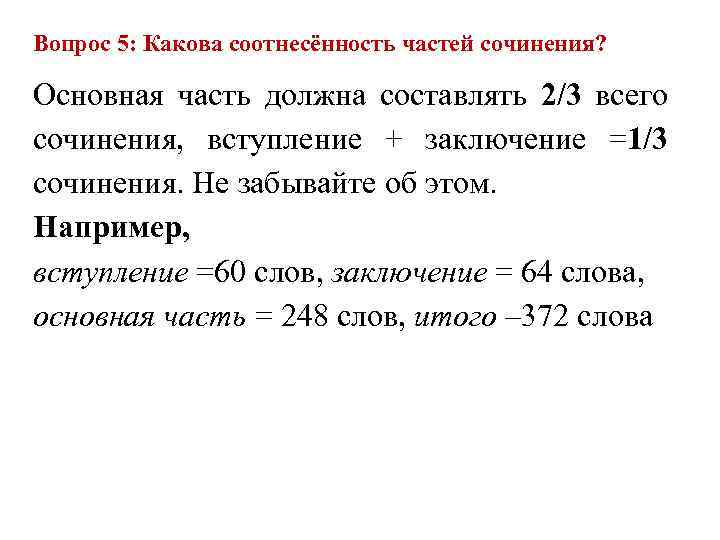 Вопрос 5: Какова соотнесённость частей сочинения?

Основная часть должна составлять 2/3 всего сочинения, вступление + заключение =1/3 сочинения. Не забывайте об этом.

Например,

вступление =60 слов, заключение = 64 слова, основная часть = 248 слов, итого –372 слова